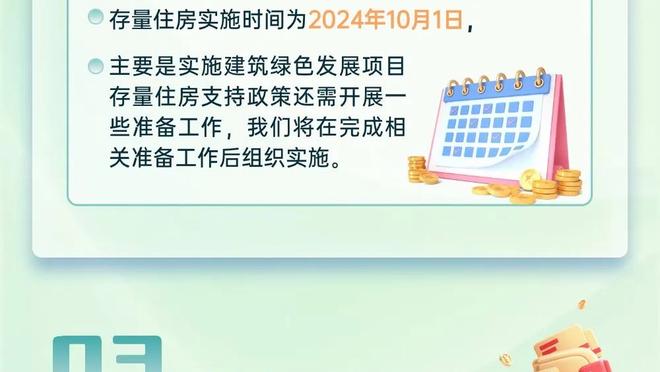 存量住房实施时间为2024年10月1日，

主要是实施建筑绿色发展项目存量住房支持政策还需开展一些准备工作，我们将在完成相关准备工作后组织实施。

03